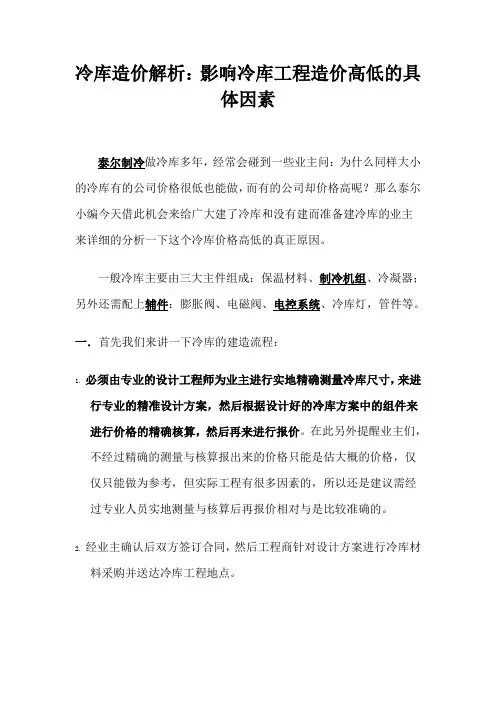 冷库造价解析：影响冷库工程造价高低的具体因素

泰尔制冷做冷库多年，经常会碰到一些业主问：为什么同样大小的冷库有的公司价格很低也能做，而有的公司却价格高呢？那么泰尔小编今天借此机会来给广大建了冷库和没有建而准备建冷库的业主来详细的分析一下这个冷库价格高低的真正原因。

一般冷库主要由三大主件组成：保温材料、制冷机组、冷凝器；另外还需配上辅件：膨胀阀、电磁阀、电控系统、冷库灯，管件等。

一．首先我们来讲一下冷库的建造流程：

1. 必须由专业的设计工程师为业主进行实地精确测量冷库尺寸，来进行专业的精准设计方案，然后根据设计好的冷库方案中的组件来进行价格的精确核算，然后再来进行报价。在此另外提醒业主们，不经过精确的测量与核算报出来的价格只能是估大概的价格，仅仅只能做为参考，但实际工程有很多因素的，所以还是建议需经过专业人员实地测量与核算后再报价相对与是比较准确的。

2. 经业主确认后双方签订合同，然后工程商针对设计方案进行冷库材料采购并送达冷库工程地点。